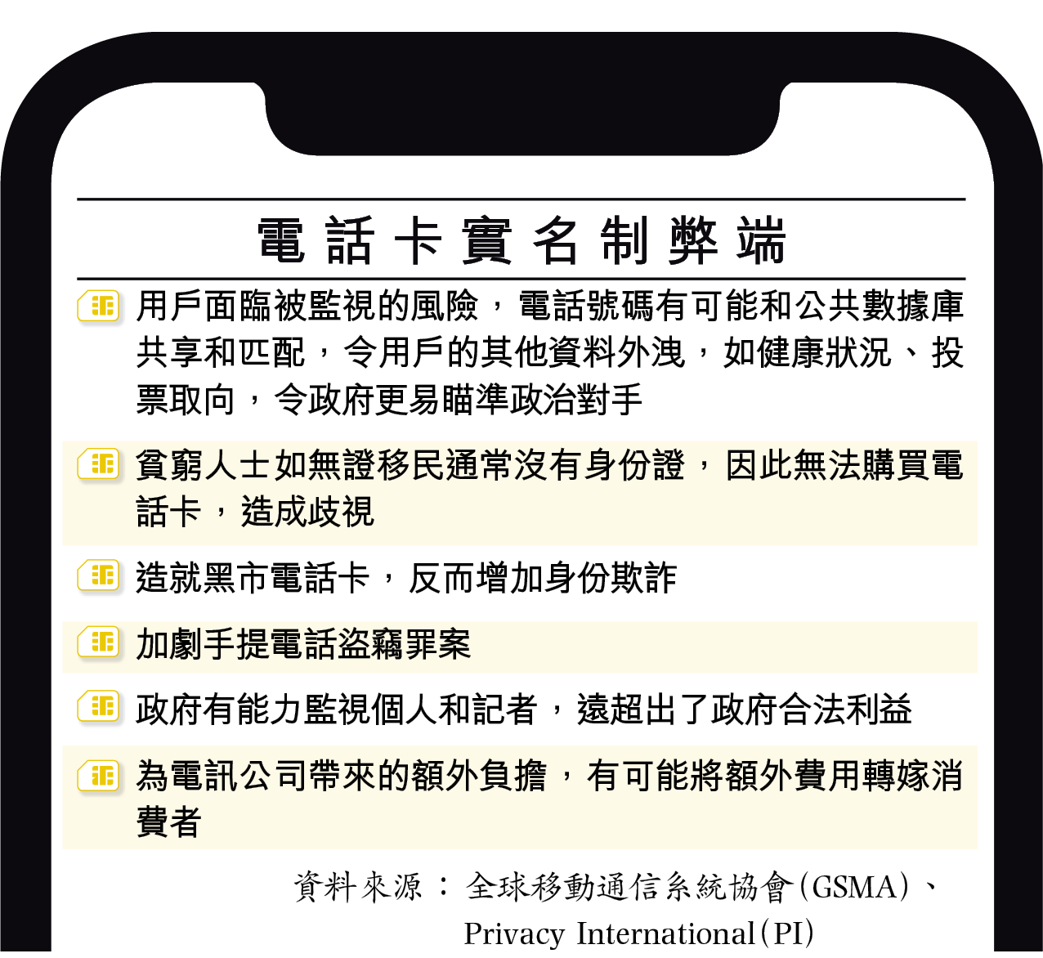 電話卡實名制弊端

用戶面臨被監視的風險，電話號碼有可能和公共數據庫共享和匹配，令用戶的其他資料外洩，如健康狀況、投票取向，令政府更易瞄準政治對手

貧窮人士如無證移民通常沒有身份證，因此無法購買電話卡，造成歧視

造就黑市電話卡，反而增加身份欺詐

加劇手提電話盜竊罪案

政府有能力監視個人和記者，遠超出了政府合法利益

為電訊公司帶來的額外負擔，有可能將額外費用轉嫁消費者

資料來源：全球移動通信系統協會(GSMA)、Privacy International(PI)